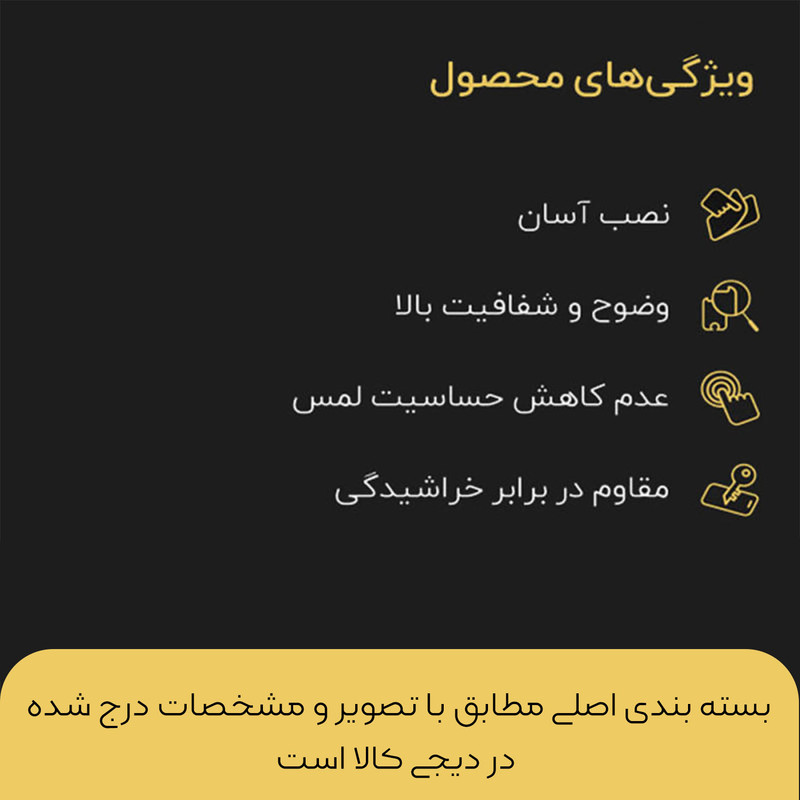 ویژگی‌های محصول

نصب آسان

وضوح و شفافیت بالا

عدم کاهش حساسیت لمس

مقاوم در برابر خراشیدگی

بسته بندی اصلی مطابق با تصویر و مشخصات درج شده در دیجی کالا است